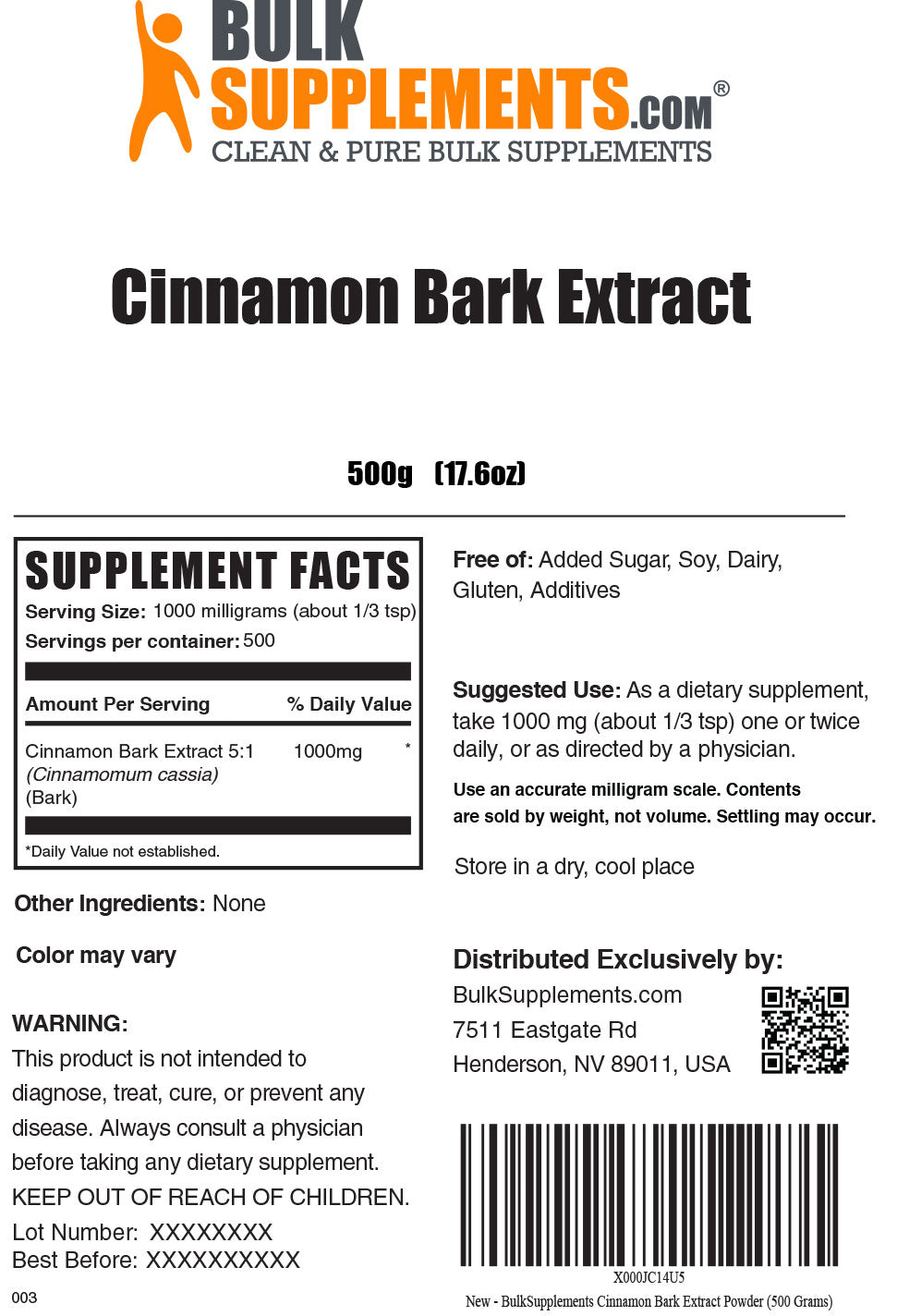 BULK SUPPLEMENTS.COM®
CLEAN & PURE BULK SUPPLEMENTS

Cinnamon Bark Extract

500g (17.6oz)

SUPPLEMENT FACTS
Serving Size: 1000 milligrams (about 1/3 tsp)
Servings per container: 500

| Amount Per Serving | | % Daily Value |
|---|---|---|
| Cinnamon Bark Extract 5:1 (Cinnamomum cassia) (Bark) | 1000mg | * |

*Daily Value not established.

Other Ingredients: None

Color may vary

WARNING:
This product is not intended to diagnose, treat, cure, or prevent any disease. Always consult a physician before taking any dietary supplement.
KEEP OUT OF REACH OF CHILDREN.
Lot Number: XXXXXXXX
Best Before: XXXXXXXXXX

003

Free of: Added Sugar, Soy, Dairy, Gluten, Additives

Suggested Use: As a dietary supplement, take 1000 mg (about 1/3 tsp) one or twice daily, or as directed by a physician.

Use an accurate milligram scale. Contents are sold by weight, not volume. Settling may occur.

Store in a dry, cool place

Distributed Exclusively by:
BulkSupplements.com
7511 Eastgate Rd
Henderson, NV 89011, USA

X000JC14U5
New - BulkSupplements Cinnamon Bark Extract Powder (500 Grams)